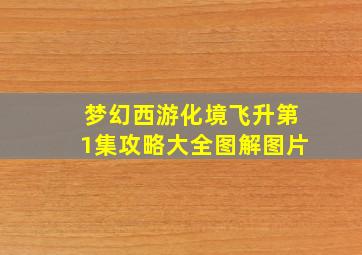 梦幻西游化境飞升第1集攻略大全图解图片